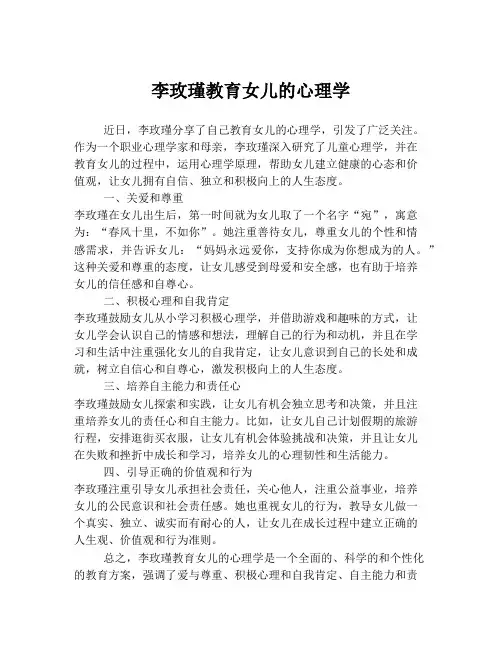 李玫瑾教育女儿的心理学

近日，李玫瑾分享了自己教育女儿的心理学，引发了广泛关注。作为一个职业心理学家和母亲，李玫瑾深入研究了儿童心理学，并在教育女儿的过程中，运用心理学原理，帮助女儿建立健康的心态和价值观，让女儿拥有自信、独立和积极向上的人生态度。

一、关爱和尊重

李玫瑾在女儿出生后，第一时间就为女儿取了一个名字“宛”，寓意为：“春风十里，不如你”。她注重善待女儿，尊重女儿的个性和情感需求，并告诉女儿：“妈妈永远爱你，支持你成为你想成为的人。”这种关爱和尊重的态度，让女儿感受到母爱和安全感，也有助于培养女儿的信任感和自尊心。

二、积极心理和自我肯定

李玫瑾鼓励女儿从小学习积极心理学，并借助游戏和趣味的方式，让女儿学会认识自己的情感和想法，理解自己的行为和动机，并且在学习和生活中注重强化女儿的自我肯定，让女儿意识到自己的长处和成就，树立自信心和自尊心，激发积极向上的人生态度。

三、培养自主能力和责任心

李玫瑾鼓励女儿探索和实践，让女儿有机会独立思考和决策，并且注重培养女儿的责任心和自主能力。比如，让女儿自己计划假期的旅游行程，安排逛街买衣服，让女儿有机会体验挑战和决策，并且让女儿在失败和挫折中成长和学习，培养女儿的心理韧性和生活能力。

四、引导正确的价值观和行为

李玫瑾注重引导女儿承担社会责任，关心他人，注重公益事业，培养女儿的公民意识和社会责任感。她也重视女儿的行为，教导女儿做一个真实、独立、诚实而有耐心的人，让女儿在成长过程中建立正确的人生观、价值观和行为准则。

总之，李玫瑾教育女儿的心理学是一个全面的、科学的和个性化的教育方案，强调了爱与尊重、积极心理和自我肯定、自主能力和责